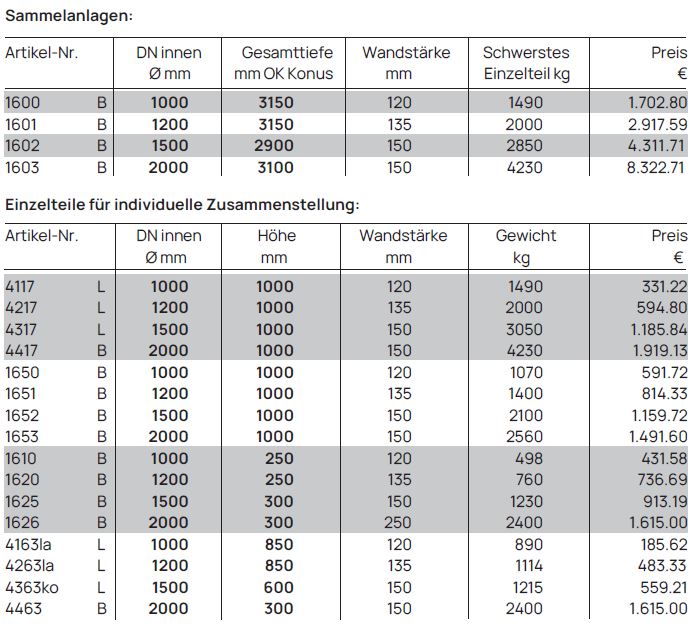 Sammelanlagen:

| Artikel-Nr. | | DN innen Ø mm | Gesamttiefe mm OK Konus | Wandstärke mm | Schwerstes Einzelteil kg | Preis € |
|---|---|---|---|---|---|---|
| 1600 | B | 1000 | 3150 | 120 | 1490 | 1.702.80 |
| 1601 | B | 1200 | 3150 | 135 | 2000 | 2.917.59 |
| 1602 | B | 1500 | 2900 | 150 | 2850 | 4.311.71 |
| 1603 | B | 2000 | 3100 | 150 | 4230 | 8.322.71 |

Einzelteile für individuelle Zusammenstellung:

| Artikel-Nr. | | DN innen Ø mm | Höhe mm | Wandstärke mm | Gewicht kg | Preis € |
|---|---|---|---|---|---|---|
| 4117 | L | 1000 | 1000 | 120 | 1490 | 331.22 |
| 4217 | L | 1200 | 1000 | 135 | 2000 | 594.80 |
| 4317 | L | 1500 | 1000 | 150 | 3050 | 1.185.84 |
| 4417 | B | 2000 | 1000 | 150 | 4230 | 1.919.13 |
| 1650 | B | 1000 | 1000 | 120 | 1070 | 591.72 |
| 1651 | B | 1200 | 1000 | 135 | 1400 | 814.33 |
| 1652 | B | 1500 | 1000 | 150 | 2100 | 1.159.72 |
| 1653 | B | 2000 | 1000 | 150 | 2560 | 1.491.60 |
| 1610 | B | 1000 | 250 | 120 | 498 | 431.58 |
| 1620 | B | 1200 | 250 | 135 | 760 | 736.69 |
| 1625 | B | 1500 | 300 | 150 | 1230 | 913.19 |
| 1626 | B | 2000 | 300 | 250 | 2400 | 1.615.00 |
| 4163la | L | 1000 | 850 | 120 | 890 | 185.62 |
| 4263la | L | 1200 | 850 | 135 | 1114 | 483.33 |
| 4363ko | L | 1500 | 600 | 150 | 1215 | 559.21 |
| 4463 | B | 2000 | 300 | 150 | 2400 | 1.615.00 |